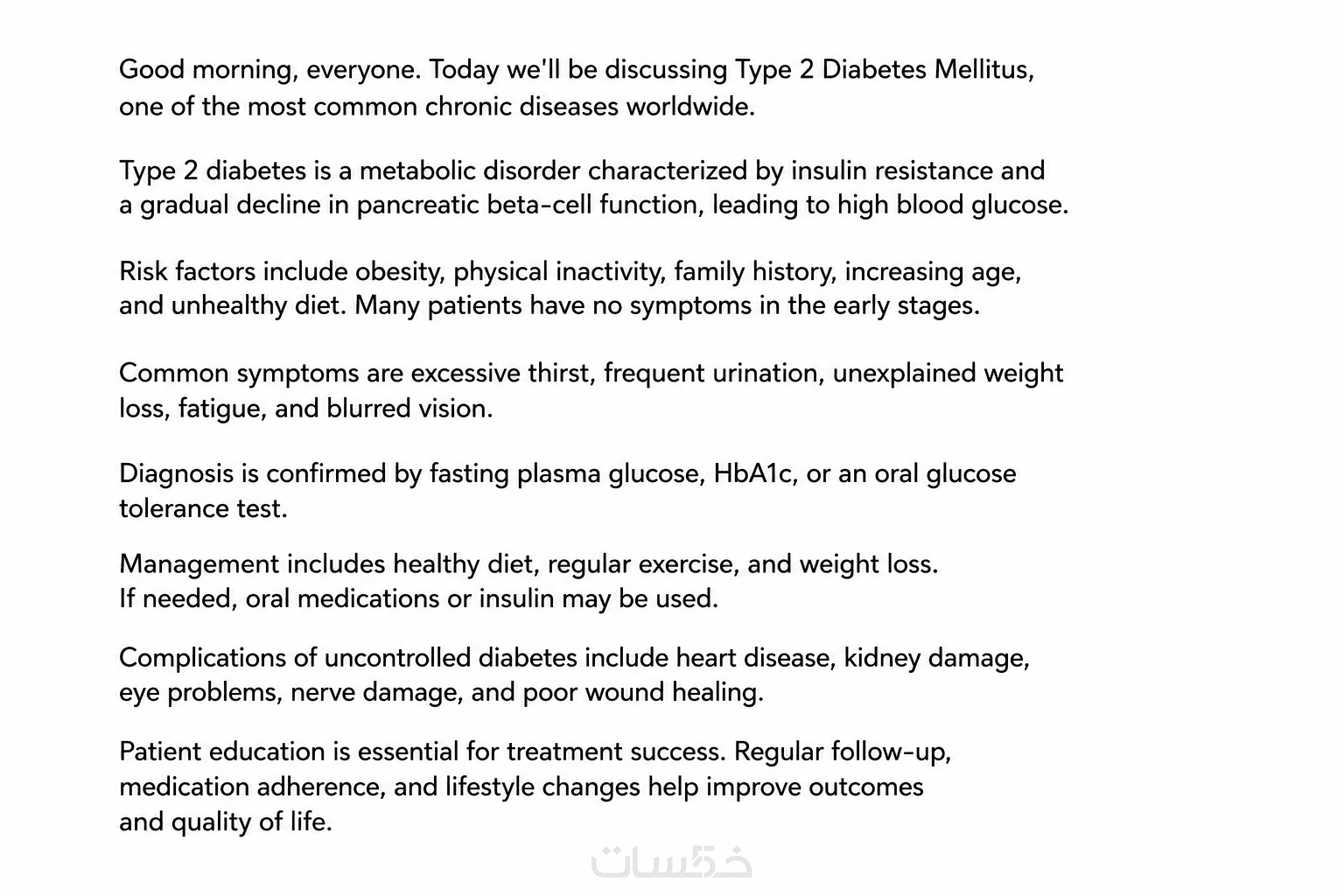 Good morning, everyone. Today we'll be discussing Type 2 Diabetes Mellitus, one of the most common chronic diseases worldwide.

Type 2 diabetes is a metabolic disorder characterized by insulin resistance and a gradual decline in pancreatic beta-cell function, leading to high blood glucose.

Risk factors include obesity, physical inactivity, family history, increasing age, and unhealthy diet. Many patients have no symptoms in the early stages.

Common symptoms are excessive thirst, frequent urination, unexplained weight loss, fatigue, and blurred vision.

Diagnosis is confirmed by fasting plasma glucose, HbA1c, or an oral glucose tolerance test.

Management includes healthy diet, regular exercise, and weight loss.
If needed, oral medications or insulin may be used.

Complications of uncontrolled diabetes include heart disease, kidney damage, eye problems, nerve damage, and poor wound healing.

Patient education is essential for treatment success. Regular follow-up, medication adherence, and lifestyle changes help improve outcomes and quality of life.

خمسات